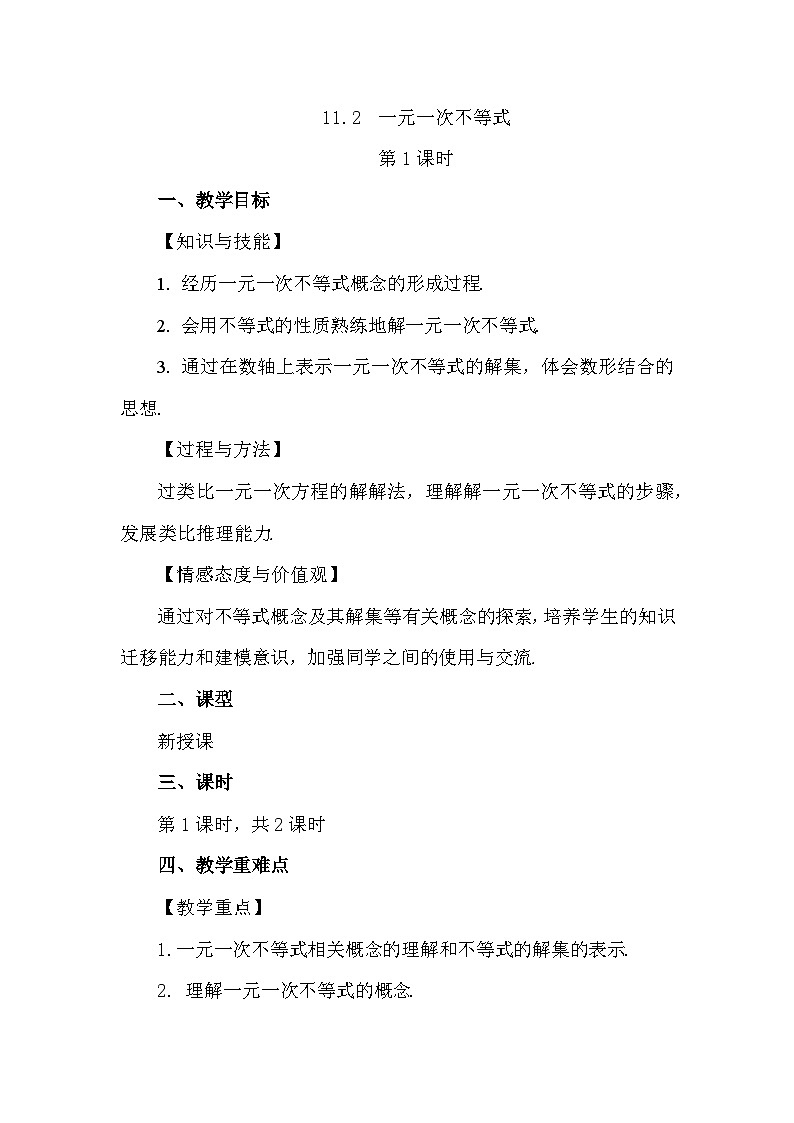 11.2　一元一次不等式

第1课时

一、教学目标

【知识与技能】

1. 经历一元一次不等式概念的形成过程.

2. 会用不等式的性质熟练地解一元一次不等式.

3. 通过在数轴上表示一元一次不等式的解集，体会数形结合的思想.

【过程与方法】

过类比一元一次方程的解解法，理解解一元一次不等式的步骤，发展类比推理能力.

【情感态度与价值观】

通过对不等式概念及其解集等有关概念的探索，培养学生的知识迁移能力和建模意识，加强同学之间的使用与交流.

二、课型

新授课

三、课时

第1课时，共2课时

四、教学重难点

【教学重点】

1.一元一次不等式相关概念的理解和不等式的解集的表示.

2. 理解一元一次不等式的概念.